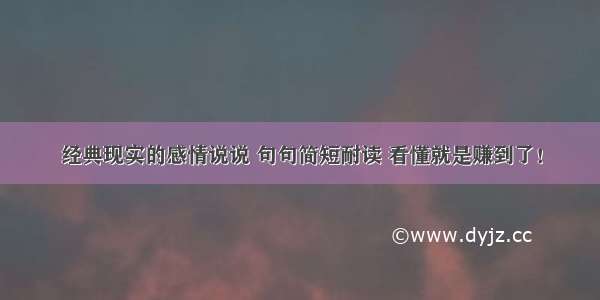 经典现实的感情说说 句句简短耐读 看懂就是赚到了！

©www.dyjz.cc